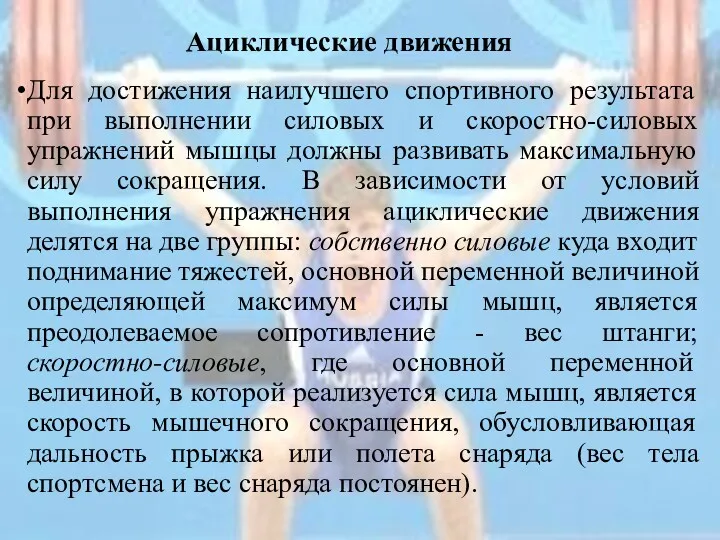 Ациклические движения

•Для достижения наилучшего спортивного результата при выполнении силовых и скоростно-силовых упражнений мышцы должны развивать максимальную силу сокращения. В зависимости от условий выполнения упражнения ациклические движения делятся на две группы: собственно силовые куда входит поднимание тяжестей, основной переменной величиной определяющей максимум силы мышц, является преодолеваемое сопротивление - вес штанги; скоростно-силовые, где основной переменной величиной, в которой реализуется сила мышц, является скорость мышечного сокращения, обусловливающая дальность прыжка или полета снаряда (вес тела спортсмена и вес снаряда постоянен).